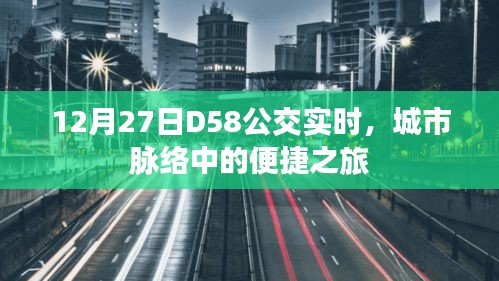 12月27日D58公交实时，城市脉络中的便捷之旅